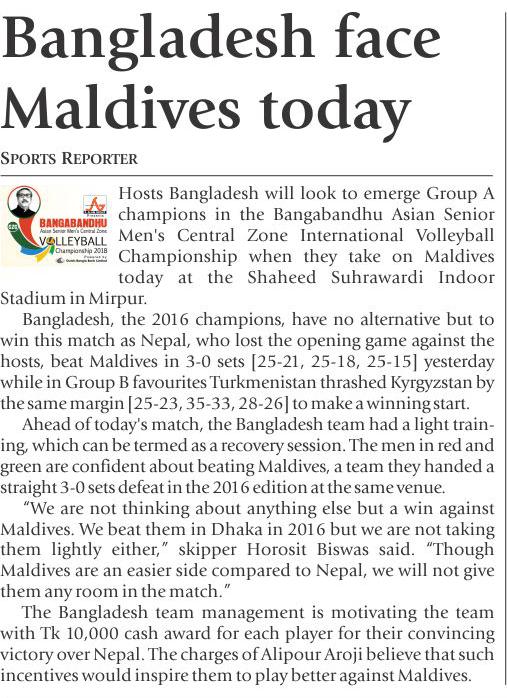 Bangladesh face Maldives today

SPORTS REPORTER

BANGABANDHU
Asian Senior Men's Central Zone
VOLLEYBALL
Championship 2018

Hosts Bangladesh will look to emerge Group A champions in the Bangabandhu Asian Senior Men's Central Zone International Volleyball Championship when they take on Maldives today at the Shaheed Suhrawardi Indoor Stadium in Mirpur.

Bangladesh, the 2016 champions, have no alternative but to win this match as Nepal, who lost the opening game against the hosts, beat Maldives in 3-0 sets [25-21, 25-18, 25-15] yesterday while in Group B favourites Turkmenistan thrashed Kyrgyzstan by the same margin [25-23, 35-33, 28-26] to make a winning start.

Ahead of today's match, the Bangladesh team had a light training, which can be termed as a recovery session. The men in red and green are confident about beating Maldives, a team they handed a straight 3-0 sets defeat in the 2016 edition at the same venue.

"We are not thinking about anything else but a win against Maldives. We beat them in Dhaka in 2016 but we are not taking them lightly either," skipper Horosit Biswas said. "Though Maldives are an easier side compared to Nepal, we will not give them any room in the match."

The Bangladesh team management is motivating the team with Tk 10,000 cash award for each player for their convincing victory over Nepal. The charges of Alipour Aroji believe that such incentives would inspire them to play better against Maldives.